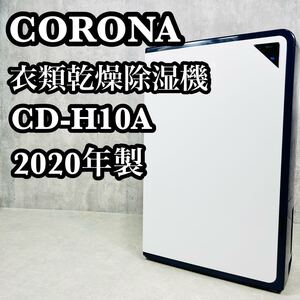 CORONA
衣類乾燥除湿機
CD-H10A
2020年製